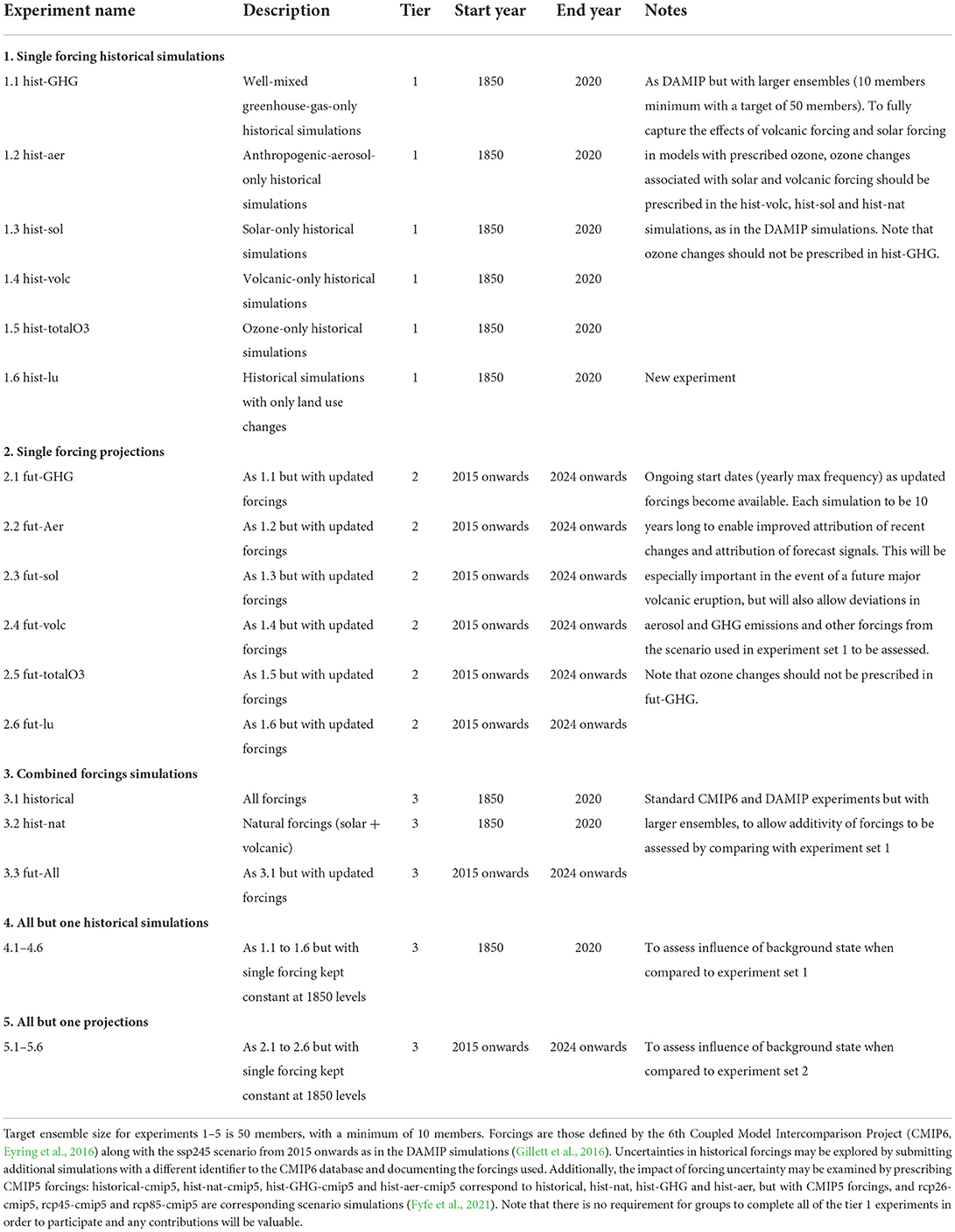 | Experiment name | Description | Tier | Start year | End year | Notes |
|---|---|---|---|---|---|
| **1. Single forcing historical simulations** | | | | | |
| 1.1 hist-GHG | Well-mixed greenhouse-gas-only historical simulations | 1 | 1850 | 2020 | As DAMIP but with larger ensembles (10 members minimum with a target of 50 members). To fully capture the effects of volcanic forcing and solar forcing in models with prescribed ozone, ozone changes associated with solar and volcanic forcing should be prescribed in the hist-volc, hist-sol and hist-nat simulations, as in the DAMIP simulations. Note that ozone changes should not be prescribed in hist-GHG. |
| 1.2 hist-aer | Anthropogenic-aerosol-only historical simulations | 1 | 1850 | 2020 | |
| 1.3 hist-sol | Solar-only historical simulations | 1 | 1850 | 2020 | |
| 1.4 hist-volc | Volcanic-only historical simulations | 1 | 1850 | 2020 | |
| 1.5 hist-totalO3 | Ozone-only historical simulations | 1 | 1850 | 2020 | |
| 1.6 hist-lu | Historical simulations with only land use changes | 1 | 1850 | 2020 | New experiment |
| **2. Single forcing projections** | | | | | |
| 2.1 fut-GHG | As 1.1 but with updated forcings | 2 | 2015 onwards | 2024 onwards | Ongoing start dates (yearly max frequency) as updated forcings become available. Each simulation to be 10 years long to enable improved attribution of recent changes and attribution of forecast signals. This will be especially important in the event of a future major volcanic eruption, but will also allow deviations in aerosol and GHG emissions and other forcings from the scenario used in experiment set 1 to be assessed. Note that ozone changes should not be prescribed in fut-GHG. |
| 2.2 fut-Aer | As 1.2 but with updated forcings | 2 | 2015 onwards | 2024 onwards | |
| 2.3 fut-sol | As 1.3 but with updated forcings | 2 | 2015 onwards | 2024 onwards | |
| 2.4 fut-volc | As 1.4 but with updated forcings | 2 | 2015 onwards | 2024 onwards | |
| 2.5 fut-totalO3 | As 1.5 but with updated forcings | 2 | 2015 onwards | 2024 onwards | |
| 2.6 fut-lu | As 1.6 but with updated forcings | 2 | 2015 onwards | 2024 onwards | |
| **3. Combined forcings simulations** | | | | | |
| 3.1 historical | All forcings | 3 | 1850 | 2020 | Standard CMIP6 and DAMIP experiments but with larger ensembles, to allow additivity of forcings to be assessed by comparing with experiment set 1 |
| 3.2 hist-nat | Natural forcings (solar + volcanic) | 3 | 1850 | 2020 | |
| 3.3 fut-All | As 3.1 but with updated forcings | 3 | 2015 onwards | 2024 onwards | |
| **4. All but one historical simulations** | | | | | |
| 4.1–4.6 | As 1.1 to 1.6 but with single forcing kept constant at 1850 levels | 3 | 1850 | 2020 | To assess influence of background state when compared to experiment set 1 |
| **5. All but one projections** | | | | | |
| 5.1–5.6 | As 2.1 to 2.6 but with single forcing kept constant at 1850 levels | 3 | 2015 onwards | 2024 onwards | To assess influence of background state when compared to experiment set 2 |

Target ensemble size for experiments 1–5 is 50 members, with a minimum of 10 members. Forcings are those defined by the 6th Coupled Model Intercomparison Project (CMIP6, Eyring et al., 2016) along with the ssp245 scenario from 2015 onwards as in the DAMIP simulations (Gillett et al., 2016). Uncertainties in historical forcings may be explored by submitting additional simulations with a different identifier to the CMIP6 database and documenting the forcings used. Additionally, the impact of forcing uncertainty may be examined by prescribing CMIP5 forcings: historical-cmip5, hist-nat-cmip5, hist-GHG-cmip5 and hist-aer-cmip5 correspond to historical, hist-nat, hist-GHG and hist-aer, but with CMIP5 forcings, and rcp26-cmip5, rcp45-cmip5 and rcp85-cmip5 are corresponding scenario simulations (Fyfe et al., 2021). Note that there is no requirement for groups to complete all of the tier 1 experiments in order to participate and any contributions will be valuable.